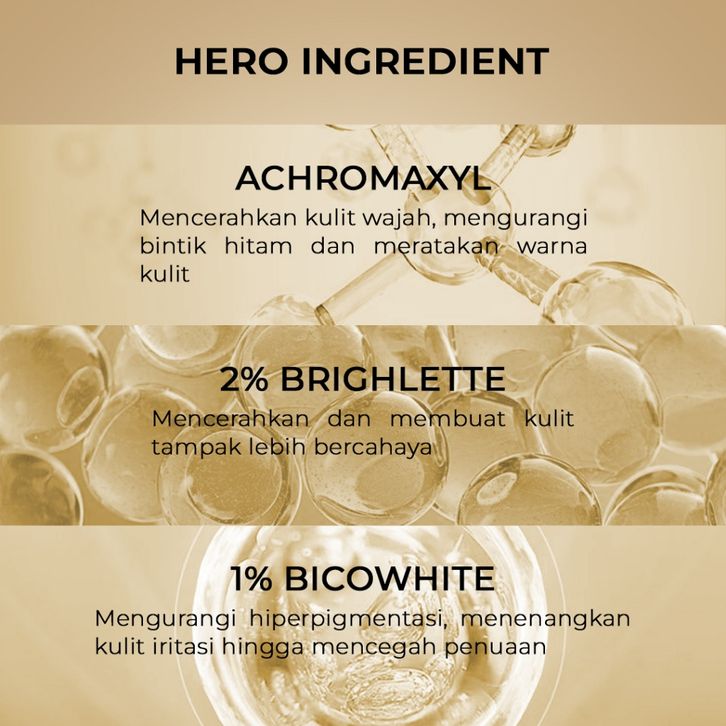 HERO INGREDIENT

ACHROMAXYL

Mencerahkan kulit wajah, mengurangi bintik hitam dan meratakan warna kulit

2% BRIGHLETTE

Mencerahkan dan membuat kulit tampak lebih bercahaya

1% BICOWHITE

Mengurangi hiperpigmentasi, menenangkan kulit iritasi hingga mencegah penuaan